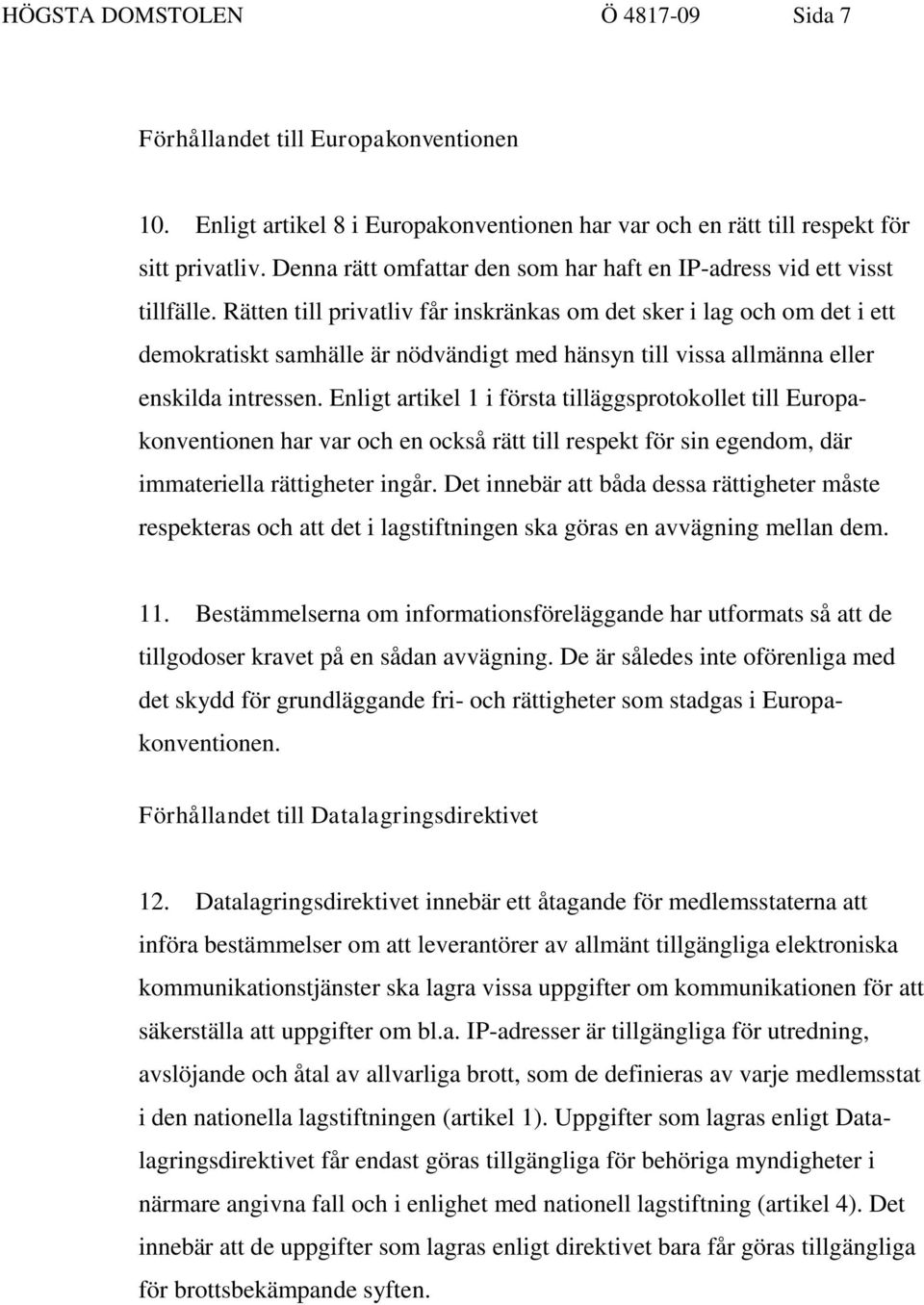 HÖGSTA DOMSTOLEN Ö 4817-09 Sida 7

Förhållandet till Europakonventionen

10. Enligt artikel 8 i Europakonventionen har var och en rätt till respekt för sitt privatliv. Denna rätt omfattar den som har haft en IP-adress vid ett visst tillfälle. Rätten till privatliv får inskränkas om det sker i lag och om det i ett demokratiskt samhälle är nödvändigt med hänsyn till vissa allmänna eller enskilda intressen. Enligt artikel 1 i första tilläggsprotokollet till Europakonventionen har var och en också rätt till respekt för sin egendom, där immateriella rättigheter ingår. Det innebär att båda dessa rättigheter måste respekteras och att det i lagstiftningen ska göras en avvägning mellan dem.

11. Bestämmelserna om informationsföreläggande har utformats så att de tillgodoser kravet på en sådan avvägning. De är således inte oförenliga med det skydd för grundläggande fri- och rättigheter som stadgas i Europakonventionen.

Förhållandet till Datalagringsdirektivet

12. Datalagringsdirektivet innebär ett åtagande för medlemsstaterna att införa bestämmelser om att leverantörer av allmänt tillgängliga elektroniska kommunikationstjänster ska lagra vissa uppgifter om kommunikationen för att säkerställa att uppgifter om bl.a. IP-adresser är tillgängliga för utredning, avslöjande och åtal av allvarliga brott, som de definieras av varje medlemsstat i den nationella lagstiftningen (artikel 1). Uppgifter som lagras enligt Datalagringsdirektivet får endast göras tillgängliga för behöriga myndigheter i närmare angivna fall och i enlighet med nationell lagstiftning (artikel 4). Det innebär att de uppgifter som lagras enligt direktivet bara får göras tillgängliga för brottsbekämpande syften.